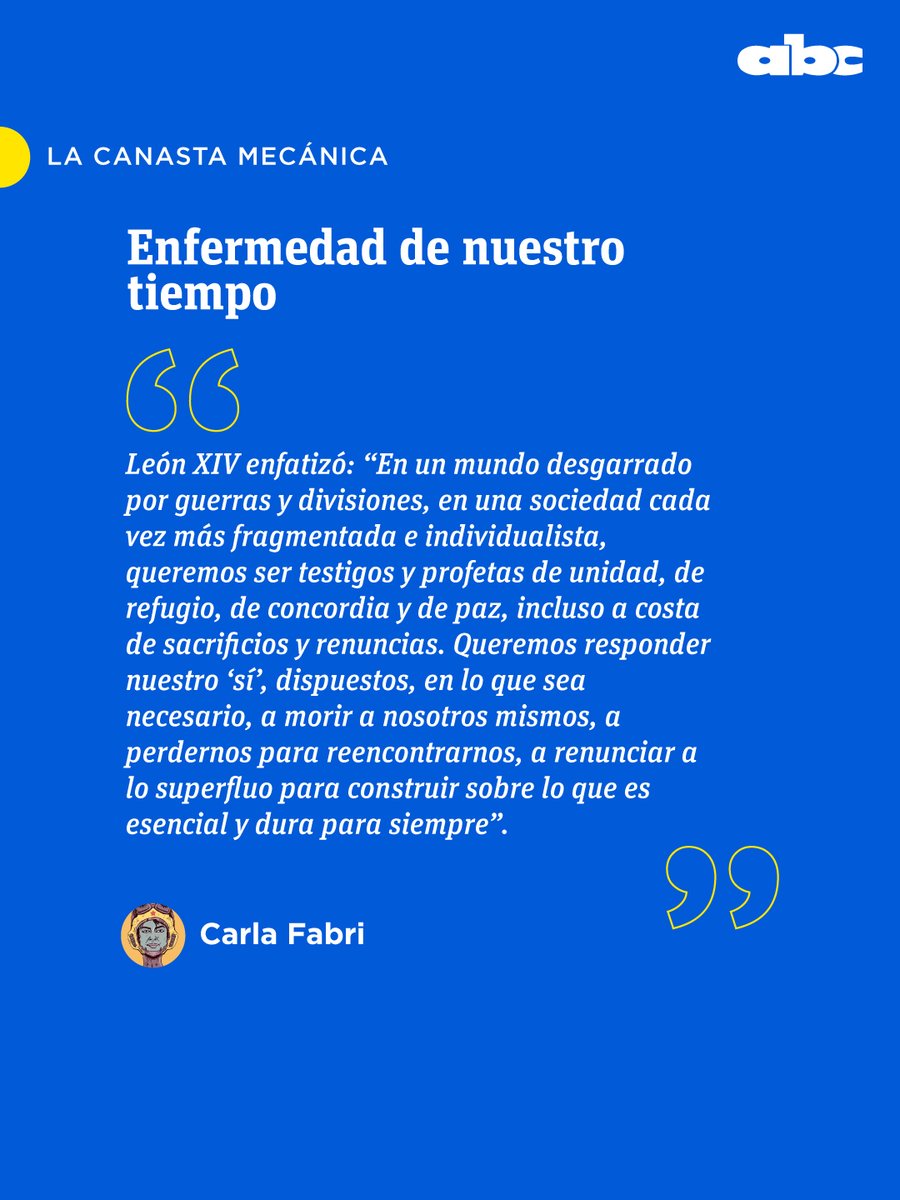 abc

LA CANASTA MECÁNICA

Enfermedad de nuestro tiempo

León XIV enfatizó: "En un mundo desgarrado por guerras y divisiones, en una sociedad cada vez más fragmentada e individualista, queremos ser testigos y profetas de unidad, de refugio, de concordia y de paz, incluso a costa de sacrificios y renuncias. Queremos responder nuestro 'sí', dispuestos, en lo que sea necesario, a morir a nosotros mismos, a perdernos para reencontrarnos, a renunciar a lo superfluo para construir sobre lo que es esencial y dura para siempre".

Carla Fabri